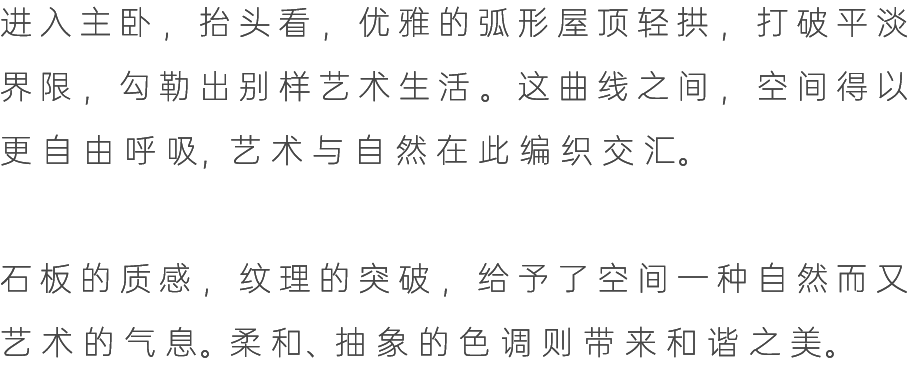 进入主卧，抬头看，优雅的弧形屋顶轻拱，打破平淡界限，勾勒出别样艺术生活。这曲线之间，空间得以更自由呼吸，艺术与自然在此编织交汇。

石板的质感，纹理的突破，给予了空间一种自然而又艺术的气息。柔和、抽象的色调则带来和谐之美。